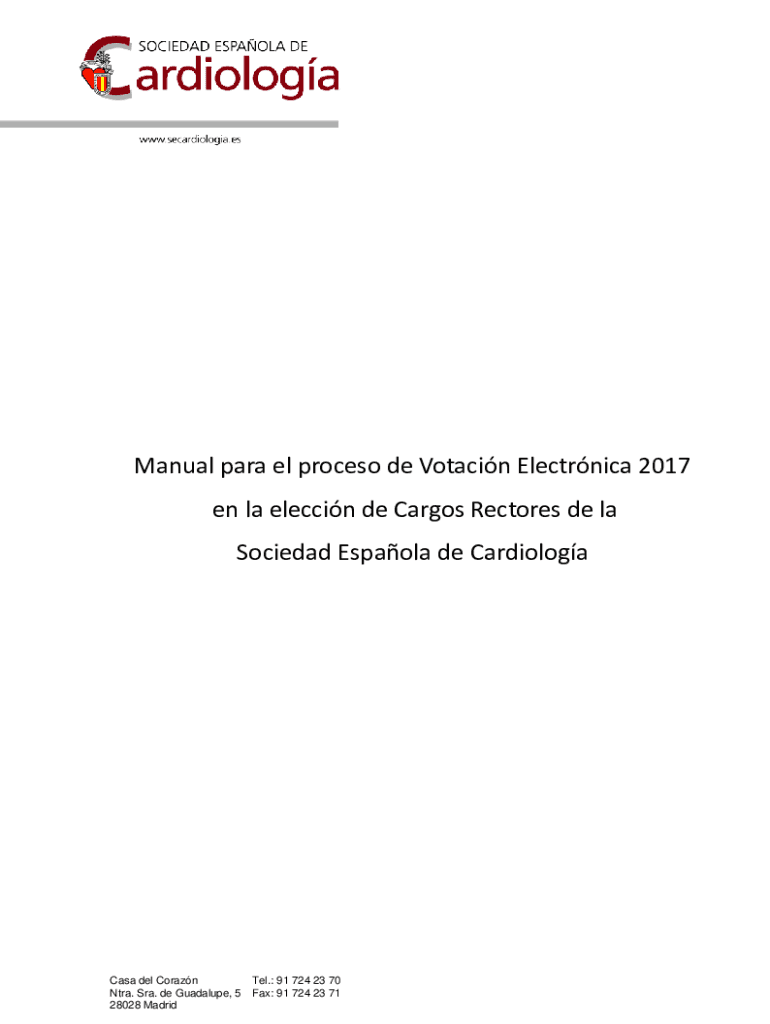 SOCIEDAD ESPAÑOLA DE
Cardiología

www.secardiologia.es

Manual para el proceso de Votación Electrónica 2017
en la elección de Cargos Rectores de la
Sociedad Española de Cardiología

Casa del Corazón
Ntra. Sra. de Guadalupe, 5
28028 Madrid

Tel.: 91 724 23 70
Fax: 91 724 23 71